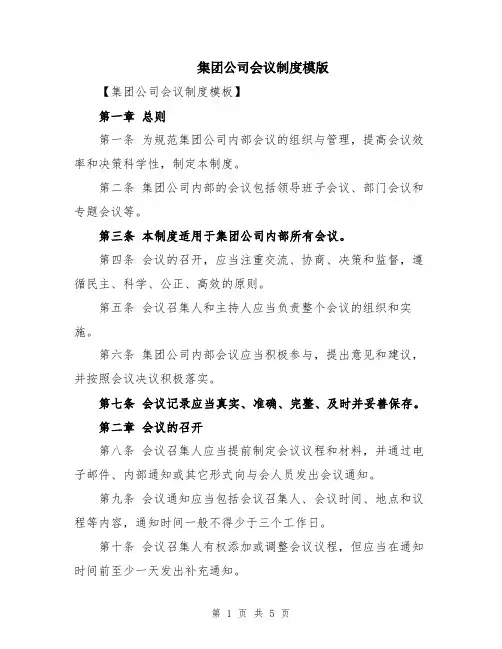 集团公司会议制度模版

【集团公司会议制度模板】

第一章 总则

第一条 为规范集团公司内部会议的组织与管理，提高会议效率和决策科学性，制定本制度。

第二条 集团公司内部的会议包括领导班子会议、部门会议和专题会议等。

第三条 本制度适用于集团公司内部所有会议。

第四条 会议的召开，应当注重交流、协商、决策和监督，遵循民主、科学、公正、高效的原则。

第五条 会议召集人和主持人应当负责整个会议的组织和实施。

第六条 集团公司内部会议应当积极参与，提出意见和建议，并按照会议决议积极落实。

第七条 会议记录应当真实、准确、完整、及时并妥善保存。

第二章 会议的召开

第八条 会议召集人应当提前制定会议议程和材料，并通过电子邮件、内部通知或其它形式向与会人员发出会议通知。

第九条 会议通知应当包括会议召集人、会议时间、地点和议程等内容，通知时间一般不得少于三个工作日。

第十条 会议召集人有权添加或调整会议议程，但应当在通知时间前至少一天发出补充通知。

第 1 页 共 5 页